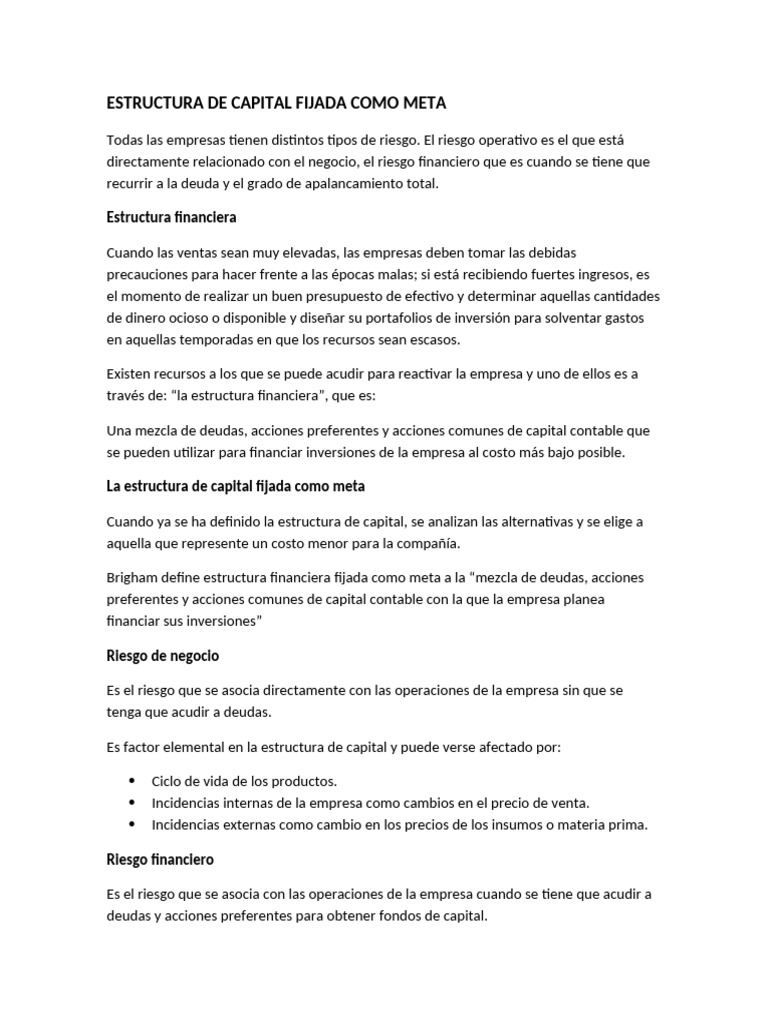 ESTRUCTURA DE CAPITAL FIJADA COMO META

Todas las empresas tienen distintos tipos de riesgo. El riesgo operativo es el que está directamente relacionado con el negocio, el riesgo financiero que es cuando se tiene que recurrir a la deuda y el grado de apalancamiento total.

Estructura financiera

Cuando las ventas sean muy elevadas, las empresas deben tomar las debidas precauciones para hacer frente a las épocas malas; si está recibiendo fuertes ingresos, es el momento de realizar un buen presupuesto de efectivo y determinar aquellas cantidades de dinero ocioso o disponible y diseñar su portafolios de inversión para solventar gastos en aquellas temporadas en que los recursos sean escasos.

Existen recursos a los que se puede acudir para reactivar la empresa y uno de ellos es a través de: "la estructura financiera", que es:

Una mezcla de deudas, acciones preferentes y acciones comunes de capital contable que se pueden utilizar para financiar inversiones de la empresa al costo más bajo posible.

La estructura de capital fijada como meta

Cuando ya se ha definido la estructura de capital, se analizan las alternativas y se elige a aquella que represente un costo menor para la compañía.

Brigham define estructura financiera fijada como meta a la "mezcla de deudas, acciones preferentes y acciones comunes de capital contable con la que la empresa planea financiar sus inversiones"

Riesgo de negocio

Es el riesgo que se asocia directamente con las operaciones de la empresa sin que se tenga que acudir a deudas.

Es factor elemental en la estructura de capital y puede verse afectado por:

• Ciclo de vida de los productos.
• Incidencias internas de la empresa como cambios en el precio de venta.
• Incidencias externas como cambio en los precios de los insumos o materia prima.

Riesgo financiero

Es el riesgo que se asocia con las operaciones de la empresa cuando se tiene que acudir a deudas y acciones preferentes para obtener fondos de capital.